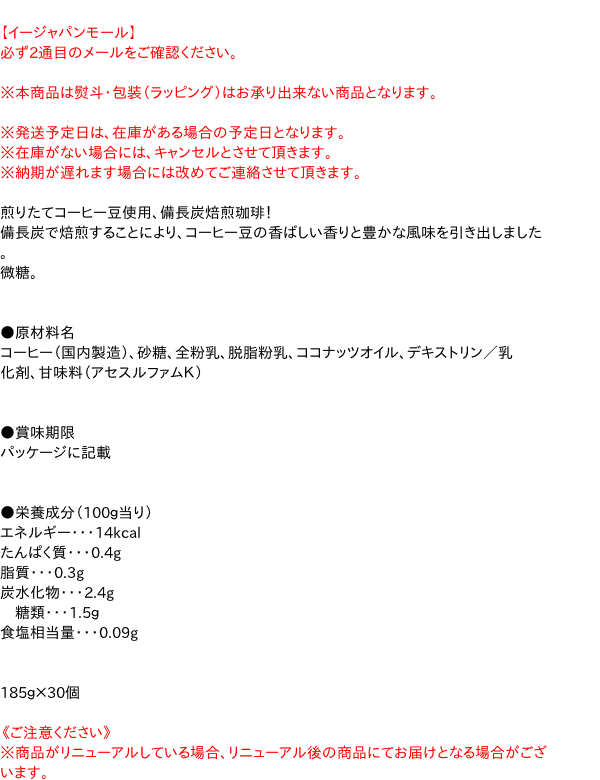 【イージャパンモール】
必ず2通目のメールをご確認ください。

※本商品は熨斗・包装（ラッピング）はお承り出来ない商品となります。

※発送予定日は、在庫がある場合の予定日となります。
※在庫がない場合には、キャンセルとさせて頂きます。
※納期が遅れます場合には改めてご連絡させて頂きます。

煎りたてコーヒー豆使用、備長炭焙煎珈琲！
備長炭で焙煎することにより、コーヒー豆の香ばしい香りと豊かな風味を引き出しました。
微糖。

●原材料名
コーヒー（国内製造）、砂糖、全粉乳、脱脂粉乳、ココナッツオイル、デキストリン／乳化剤、甘味料（アセスルファムK）

●賞味期限
パッケージに記載

●栄養成分（100g当り）
エネルギー・・・14kcal
たんぱく質・・・0.4g
脂質・・・0.3g
炭水化物・・・2.4g
糖類・・・1.5g
食塩相当量・・・0.09g

185g×30個

《ご注意ください》
※商品がリニューアルしている場合、リニューアル後の商品にてお届けとなる場合がございます。